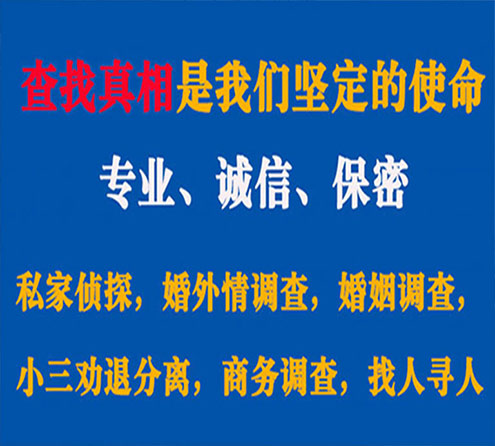 查找真相是我们坚定的使命

专业、诚信、保密

私家侦探，婚外情调查，婚姻调查，

小三劝退分离，商务调查，找人寻人